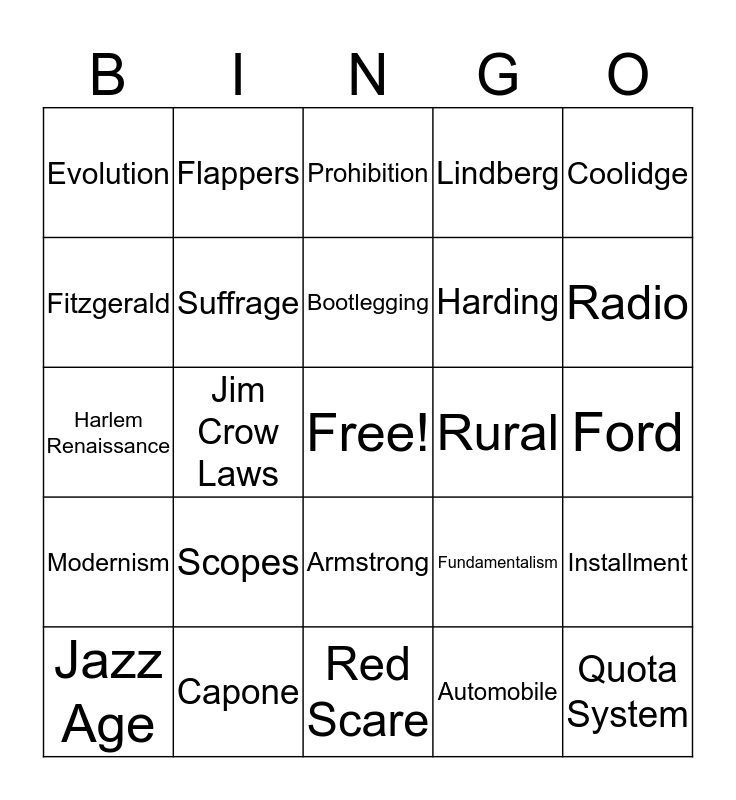 | B | I | N | G | O |
|---|---|---|---|---|
| Evolution | Flappers | Prohibition | Lindberg | Coolidge |
| Fitzgerald | Suffrage | Bootlegging | Harding | Radio |
| Harlem Renaissance | Jim Crow Laws | Free! | Rural | Ford |
| Modernism | Scopes | Armstrong | Fundamentalism | Installment |
| Jazz Age | Capone | Red Scare | Automobile | Quota System |